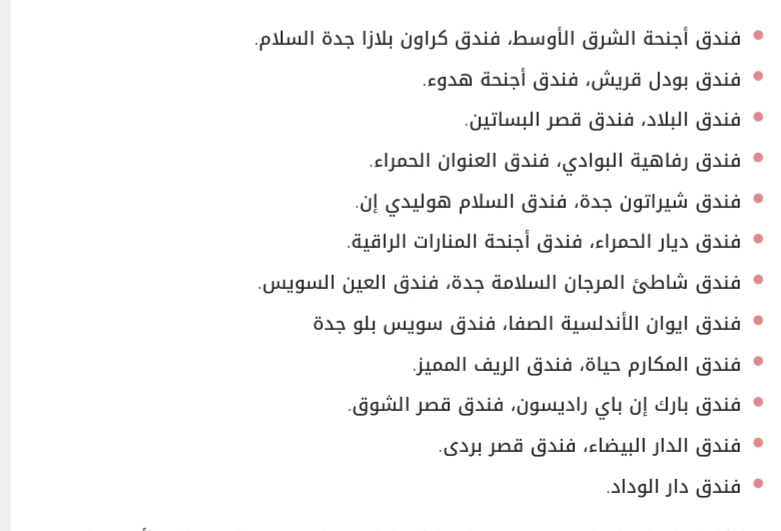 - فندق أجنحة الشرق الأوسط، فندق كراون بلازا جدة السلام.
- فندق بودل قريش، فندق أجنحة هدوء.
- فندق البلاد، فندق قصر البساتين.
- فندق رفاهية البوادي، فندق العنوان الحمراء.
- فندق شيراتون جدة، فندق السلام هوليدي إن.
- فندق ديار الحمراء، فندق أجنحة المنارات الراقية.
- فندق شاطئ المرجان السلامة جدة، فندق العين السويس.
- فندق ايوان الأندلسية الصفا، فندق سويس بلو جدة
- فندق المكارم حياة، فندق الريف المميز.
- فندق بارك إن باي راديسون، فندق قصر الشوق.
- فندق الدار البيضاء، فندق قصر بردى.
- فندق دار الوداد.